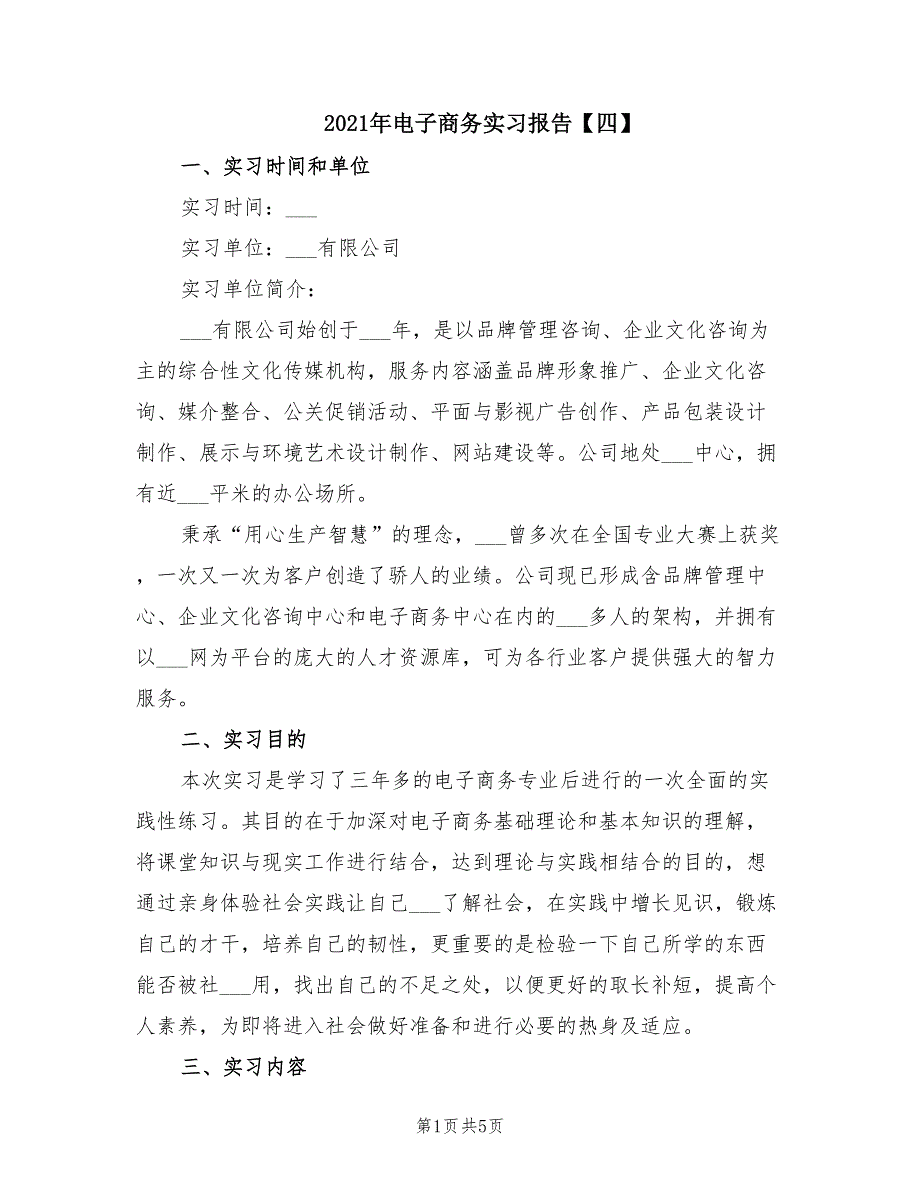 2021年电子商务实习报告【四】

一、实习时间和单位

实习时间：___

实习单位：___有限公司

实习单位简介：

___有限公司始创于___年，是以品牌管理咨询、企业文化咨询为主的综合性文化传媒机构，服务内容涵盖品牌形象推广、企业文化咨询、媒介整合、公关促销活动、平面与影视广告创作、产品包装设计制作、展示与环境艺术设计制作、网站建设等。公司地处___中心，拥有近___平米的办公场所。

秉承“用心生产智慧”的理念，___曾多次在全国专业大赛上获奖，一次又一次为客户创造了骄人的业绩。公司现已形成含品牌管理中心、企业文化咨询中心和电子商务中心在内的___多人的架构，并拥有以___网为平台的庞大的人才资源库，可为各行业客户提供强大的智力服务。

二、实习目的

本次实习是学习了三年多的电子商务专业后进行的一次全面的实践性练习。其目的在于加深对电子商务基础理论和基本知识的理解，将课堂知识与现实工作进行结合，达到理论与实践相结合的目的，想通过亲身体验社会实践让自己___了解社会，在实践中增长见识，锻炼自己的才干，培养自己的韧性，更重要的是检验一下自己所学的东西能否被社___用，找出自己的不足之处，以便更好的取长补短，提高个人素养，为即将进入社会做好准备和进行必要的热身及适应。

三、实习内容

第1页 共5页